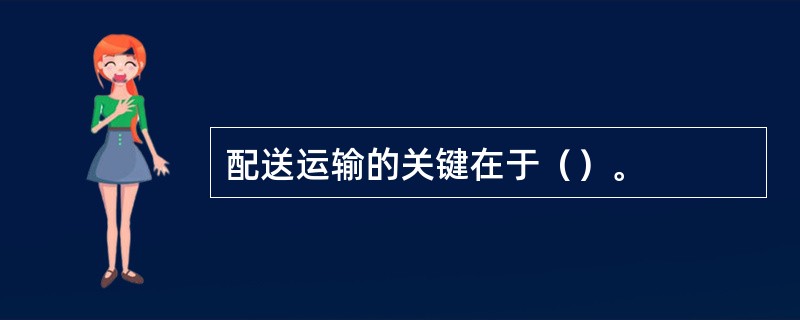 配送运输的关键在于（）。